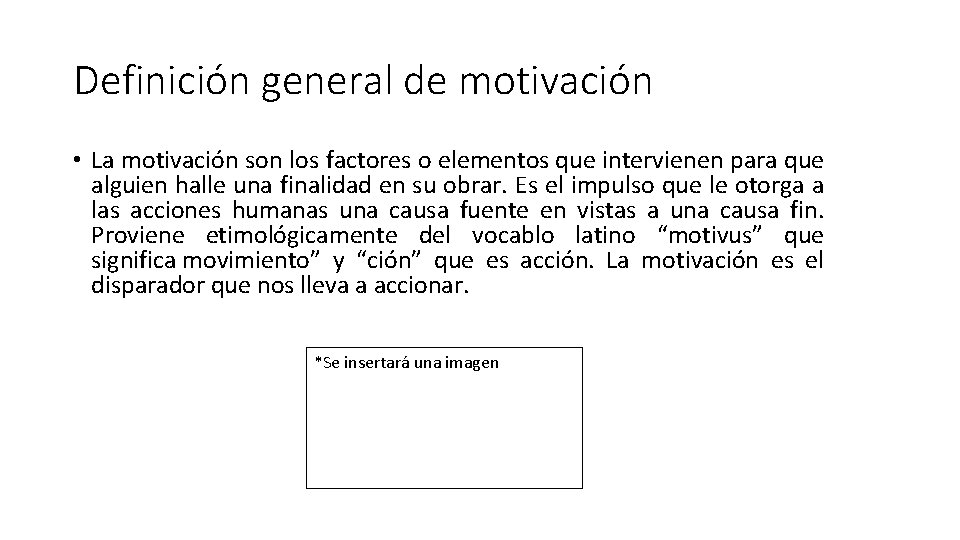 Definición general de motivación

• La motivación son los factores o elementos que intervienen para que alguien halle una finalidad en su obrar. Es el impulso que le otorga a las acciones humanas una causa fuente en vistas a una causa fin. Proviene etimológicamente del vocablo latino "motivus" que significa movimiento" y "ción" que es acción. La motivación es el disparador que nos lleva a accionar.

*Se insertará una imagen